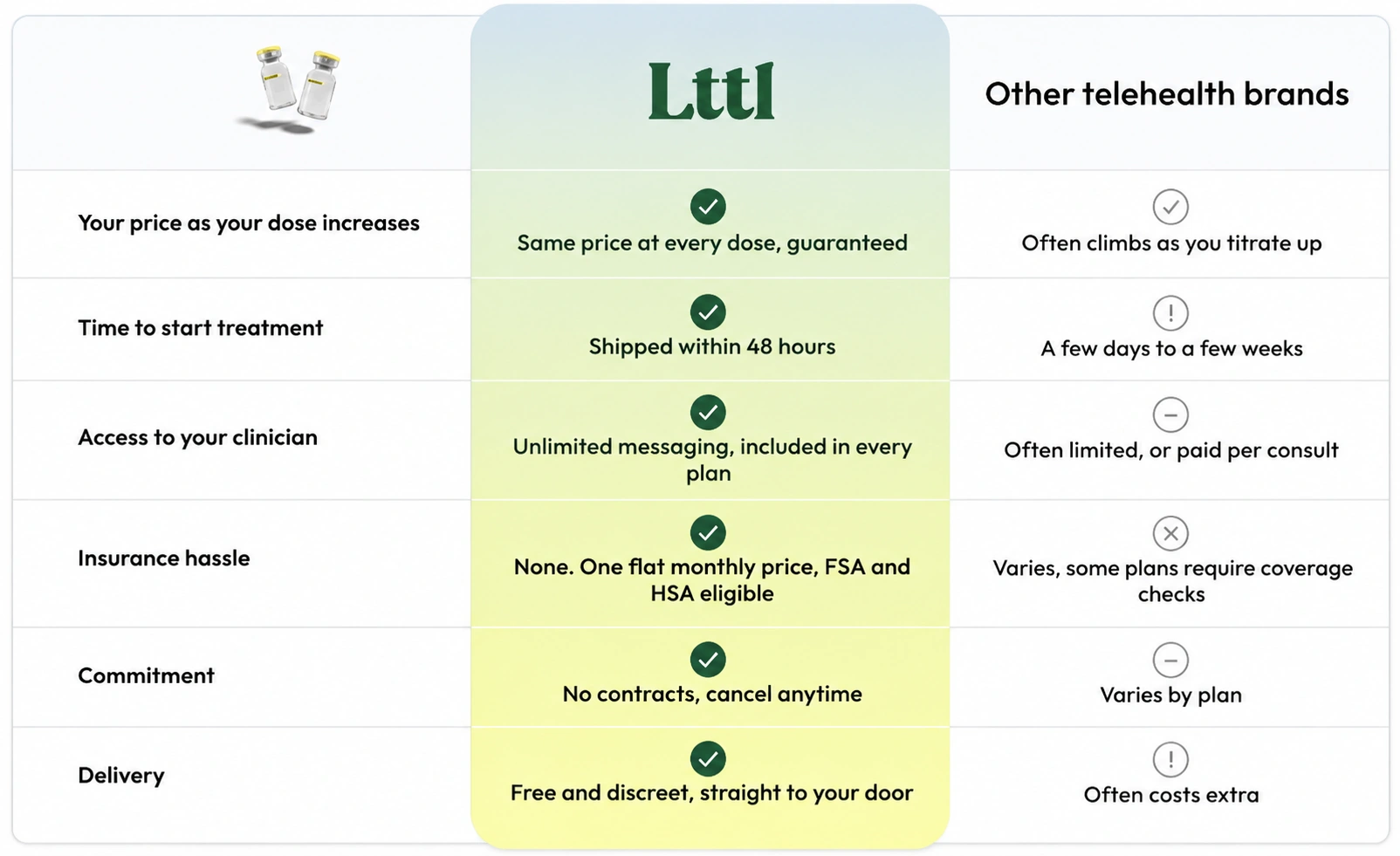 | | Lttl | Other telehealth brands |
|---|---|---|
| Your price as your dose increases | Same price at every dose, guaranteed | Often climbs as you titrate up |
| Time to start treatment | Shipped within 48 hours | A few days to a few weeks |
| Access to your clinician | Unlimited messaging, included in every plan | Often limited, or paid per consult |
| Insurance hassle | None. One flat monthly price, FSA and HSA eligible | Varies, some plans require coverage checks |
| Commitment | No contracts, cancel anytime | Varies by plan |
| Delivery | Free and discreet, straight to your door | Often costs extra |